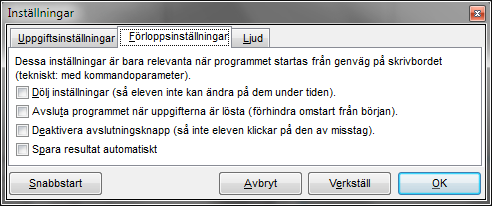 Inställningar

Uppgiftsinställningar
Förloppsinställningar
Ljud

Dessa inställningar är bara relevanta när programmet startas från genväg på skrivbordet (tekniskt: med kommandoparameter).

Dölj inställningar (så eleven inte kan ändra på dem under tiden).

Avsluta programmet när uppgifterna är lösta (förhindra omstart från början).

Deaktivera avslutningsknapp (så inte eleven klickar på den av misstag).

Spara resultat automatiskt

Snabbstart
Avbryt
Verkställ
OK